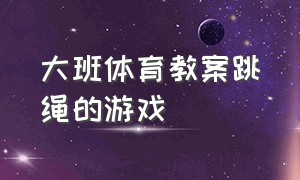 大班体育教案跳绳的游戏